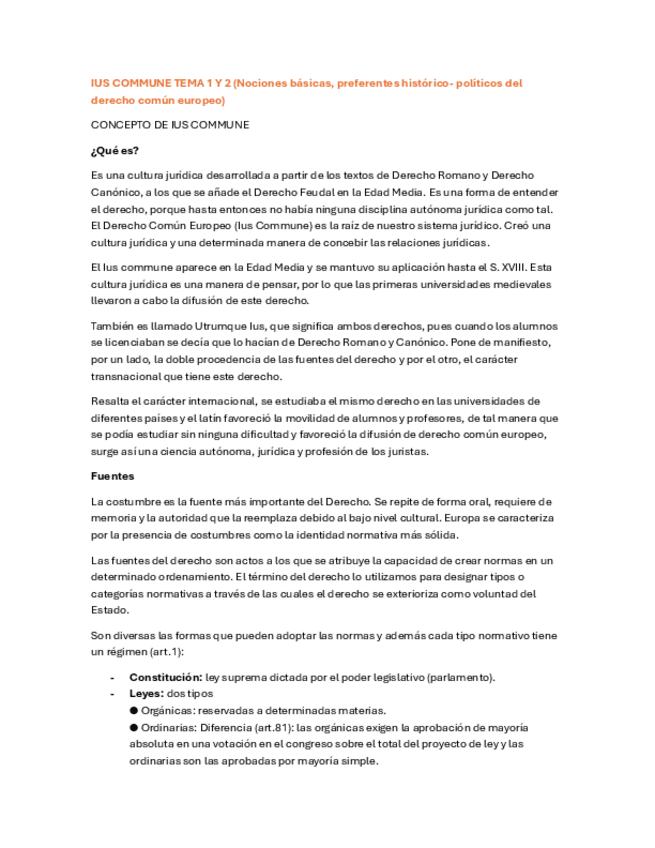 IUS COMMUNE TEMA 1 Y 2 (Nociones básicas, preferentes histórico- políticos del derecho común europeo)

CONCEPTO DE IUS COMMUNE

¿Qué es?

Es una cultura jurídica desarrollada a partir de los textos de Derecho Romano y Derecho Canónico, a los que se añade el Derecho Feudal en la Edad Media. Es una forma de entender el derecho, porque hasta entonces no había ninguna disciplina autónoma jurídica como tal. El Derecho Común Europeo (Ius Commune) es la raíz de nuestro sistema jurídico. Creó una cultura jurídica y una determinada manera de concebir las relaciones jurídicas.

El Ius commune aparece en la Edad Media y se mantuvo su aplicación hasta el S. XVIII. Esta cultura jurídica es una manera de pensar, por lo que las primeras universidades medievales llevaron a cabo la difusión de este derecho.

También es llamado Utrumque Ius, que significa ambos derechos, pues cuando los alumnos se licenciaban se decía que lo hacían de Derecho Romano y Canónico. Pone de manifiesto, por un lado, la doble procedencia de las fuentes del derecho y por el otro, el carácter transnacional que tiene este derecho.

Resalta el carácter internacional, se estudiaba el mismo derecho en las universidades de diferentes países y el latín favoreció la movilidad de alumnos y profesores, de tal manera que se podía estudiar sin ninguna dificultad y favoreció la difusión de derecho común europeo, surge así una ciencia autónoma, jurídica y profesión de los juristas.

Fuentes

La costumbre es la fuente más importante del Derecho. Se repite de forma oral, requiere de memoria y la autoridad que la reemplaza debido al bajo nivel cultural. Europa se caracteriza por la presencia de costumbres como la identidad normativa más sólida.

Las fuentes del derecho son actos a los que se atribuye la capacidad de crear normas en un determinado ordenamiento. El término del derecho lo utilizamos para designar tipos o categorías normativas a través de las cuales el derecho se exterioriza como voluntad del Estado.

Son diversas las formas que pueden adoptar las normas y además cada tipo normativo tiene un régimen (art.1):

- Constitución: ley suprema dictada por el poder legislativo (parlamento).
- Leyes: dos tipos
● Orgánicas: reservadas a determinadas materias.
● Ordinarias: Diferencia (art.81): las orgánicas exigen la aprobación de mayoría absoluta en una votación en el congreso sobre el total del proyecto de ley y las ordinarias son las aprobadas por mayoría simple.